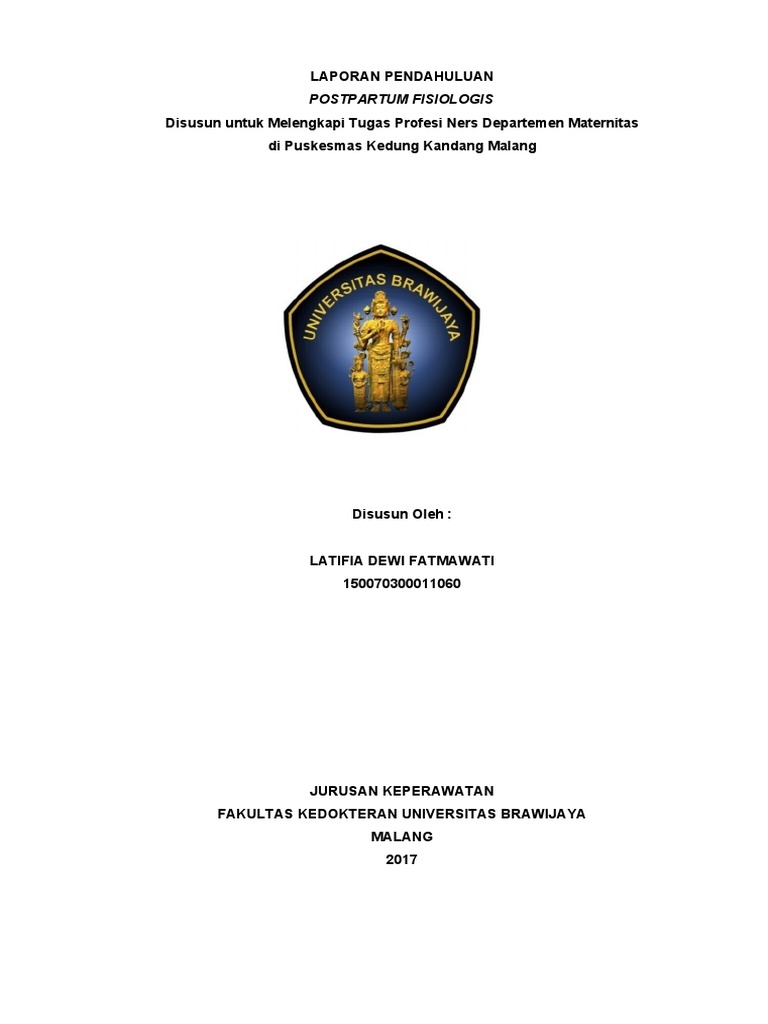 LAPORAN PENDAHULUAN
POSTPARTUM FISIOLOGIS
Disusun untuk Melengkapi Tugas Profesi Ners Departemen Maternitas
di Puskesmas Kedung Kandang Malang

UNIVERSITAS BRAWIJAYA

Disusun Oleh :

LATIFIA DEWI FATMAWATI
150070300011060

JURUSAN KEPERAWATAN
FAKULTAS KEDOKTERAN UNIVERSITAS BRAWIJAYA
MALANG
2017